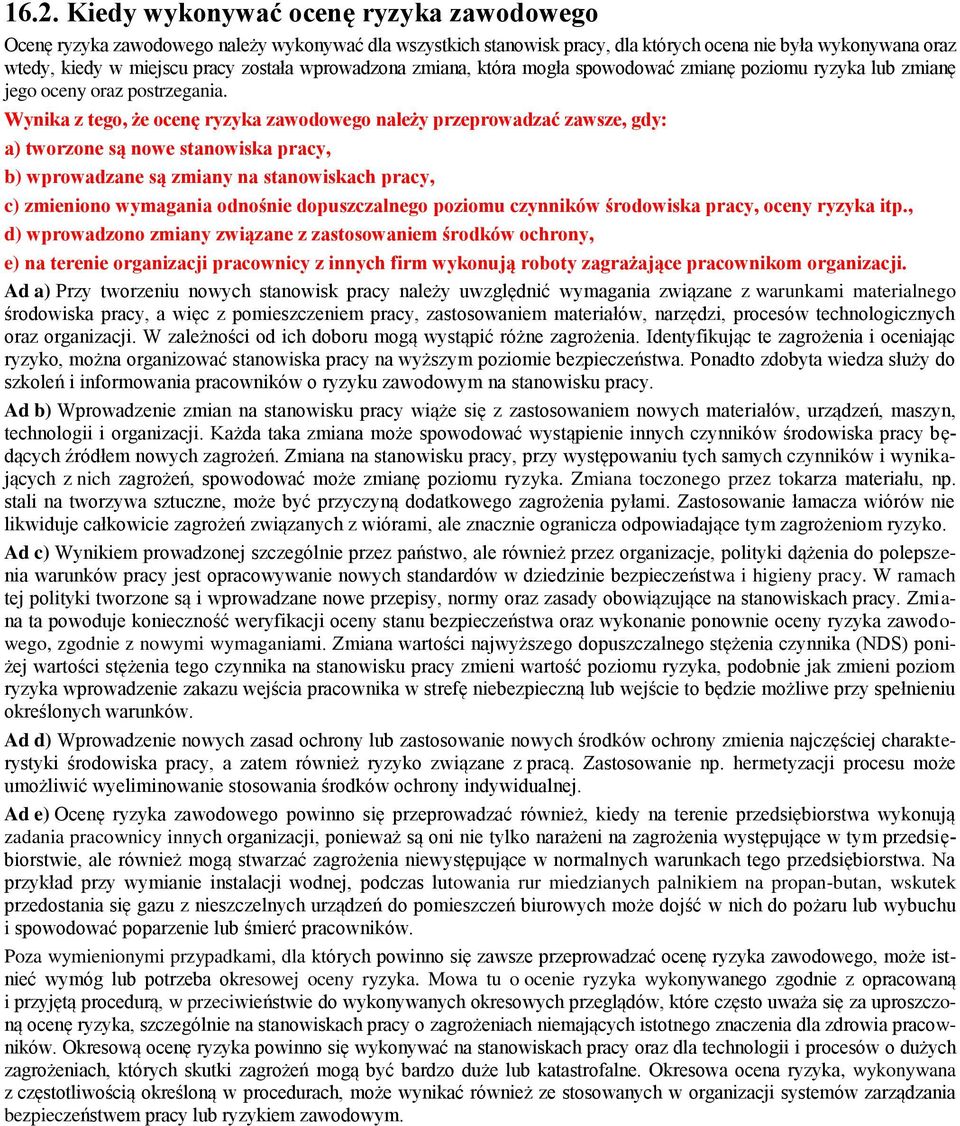 16.2. Kiedy wykonywać ocenę ryzyka zawodowego

Ocenę ryzyka zawodowego należy wykonywać dla wszystkich stanowisk pracy, dla których ocena nie była wykonywana oraz wtedy, kiedy w miejscu pracy została wprowadzona zmiana, która mogła spowodować zmianę poziomu ryzyka lub zmianę jego oceny oraz postrzegania.

Wynika z tego, że ocenę ryzyka zawodowego należy przeprowadzać zawsze, gdy:

a) tworzone są nowe stanowiska pracy,

b) wprowadzane są zmiany na stanowiskach pracy,

c) zmieniono wymagania odnośnie dopuszczalnego poziomu czynników środowiska pracy, oceny ryzyka itp.,

d) wprowadzono zmiany związane z zastosowaniem środków ochrony,

e) na terenie organizacji pracownicy z innych firm wykonują roboty zagrażające pracownikom organizacji.

Ad a) Przy tworzeniu nowych stanowisk pracy należy uwzględnić wymagania związane z warunkami materialnego środowiska pracy, a więc z pomieszczeniem pracy, zastosowaniem materiałów, narzędzi, procesów technologicznych oraz organizacji. W zależności od ich doboru mogą wystąpić różne zagrożenia. Identyfikując te zagrożenia i oceniając ryzyko, można organizować stanowiska pracy na wyższym poziomie bezpieczeństwa. Ponadto zdobyta wiedza służy do szkoleń i informowania pracowników o ryzyku zawodowym na stanowisku pracy.

Ad b) Wprowadzenie zmian na stanowisku pracy wiąże się z zastosowaniem nowych materiałów, urządzeń, maszyn, technologii i organizacji. Każda taka zmiana może spowodować wystąpienie innych czynników środowiska pracy będących źródłem nowych zagrożeń. Zmiana na stanowisku pracy, przy występowaniu tych samych czynników i wynikających z nich zagrożeń, spowodować może zmianę poziomu ryzyka. Zmiana toczonego przez tokarza materiału, np. stali na tworzywa sztuczne, może być przyczyną dodatkowego zagrożenia pyłami. Zastosowanie łamacza wiórów nie likwiduje całkowicie zagrożeń związanych z wiórami, ale znacznie ogranicza odpowiadające tym zagrożeniom ryzyko.

Ad c) Wynikiem prowadzonej szczególnie przez państwo, ale również przez organizacje, polityki dążenia do polepszenia warunków pracy jest opracowywanie nowych standardów w dziedzinie bezpieczeństwa i higieny pracy. W ramach tej polityki tworzone są i wprowadzane nowe przepisy, normy oraz zasady obowiązujące na stanowiskach pracy. Zmiana ta powoduje konieczność weryfikacji oceny stanu bezpieczeństwa oraz wykonanie ponownie oceny ryzyka zawodowego, zgodnie z nowymi wymaganiami. Zmiana wartości najwyższego dopuszczalnego stężenia czynnika (NDS) poniżej wartości stężenia tego czynnika na stanowisku pracy zmieni wartość poziomu ryzyka, podobnie jak zmieni poziom ryzyka wprowadzenie zakazu wejścia pracownika w strefę niebezpieczną lub wejście to będzie możliwe przy spełnieniu określonych warunków.

Ad d) Wprowadzenie nowych zasad ochrony lub zastosowanie nowych środków ochrony zmienia najczęściej charakterystyki środowiska pracy, a zatem również ryzyko związane z pracą. Zastosowanie np. hermetyzacji procesu może umożliwić wyeliminowanie stosowania środków ochrony indywidualnej.

Ad e) Ocenę ryzyka zawodowego powinno się przeprowadzać również, kiedy na terenie przedsiębiorstwa wykonują zadania pracownicy innych organizacji, ponieważ są oni nie tylko narażeni na zagrożenia występujące w tym przedsiębiorstwie, ale również mogą stwarzać zagrożenia niewystępujące w normalnych warunkach tego przedsiębiorstwa. Na przykład przy wymianie instalacji wodnej, podczas lutowania rur miedzianych palnikiem na propan-butan, wskutek przedostania się gazu z nieszczelnych urządzeń do pomieszczeń biurowych może dojść w nich do pożaru lub wybuchu i spowodować poparzenie lub śmierć pracowników.

Poza wymienionymi przypadkami, dla których powinno się zawsze przeprowadzać ocenę ryzyka zawodowego, może istnieć wymóg lub potrzeba okresowej oceny ryzyka. Mowa tu o ocenie ryzyka wykonywanego zgodnie z opracowaną i przyjętą procedurą, w przeciwieństwie do wykonywanych okresowych przeglądów, które często uważa się za uproszczoną ocenę ryzyka, szczególnie na stanowiskach pracy o zagrożeniach niemających istotnego znaczenia dla zdrowia pracowników. Okresową ocenę ryzyka powinno się wykonywać na stanowiskach pracy oraz dla technologii i procesów o dużych zagrożeniach, których skutki zagrożeń mogą być bardzo duże lub katastrofalne. Okresowa ocena ryzyka, wykonywana z częstotliwością określoną w procedurach, może wynikać również ze stosowanych w organizacji systemów zarządzania bezpieczeństwem pracy lub ryzykiem zawodowym.